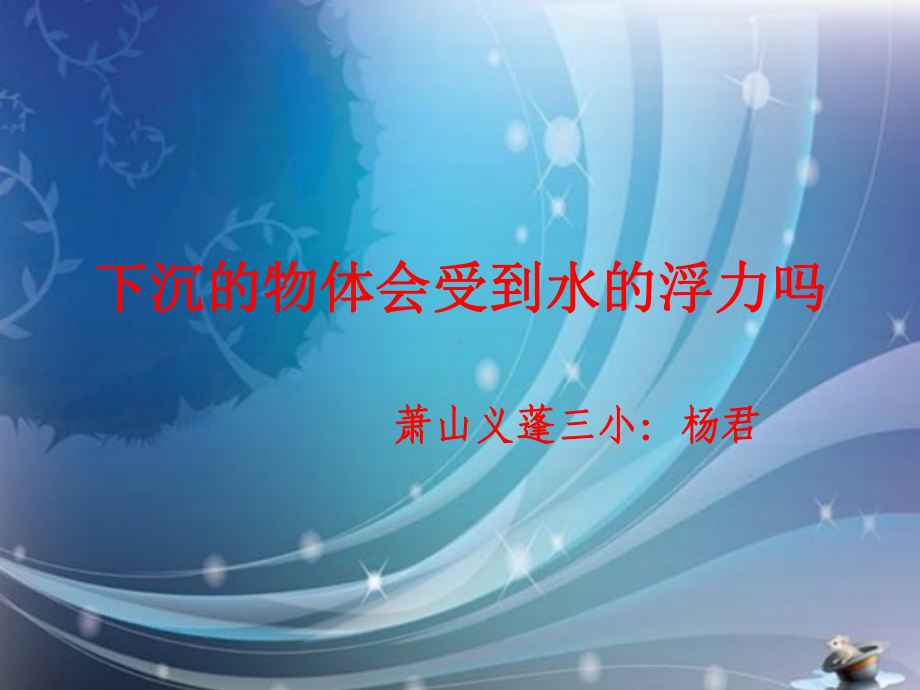 下沉的物体会受到水的浮力吗

萧山义蓬三小：杨君